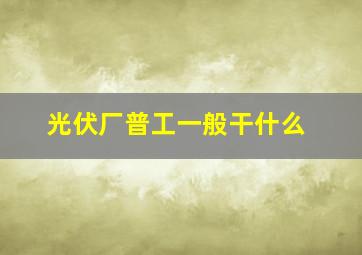 光伏厂普工一般干什么